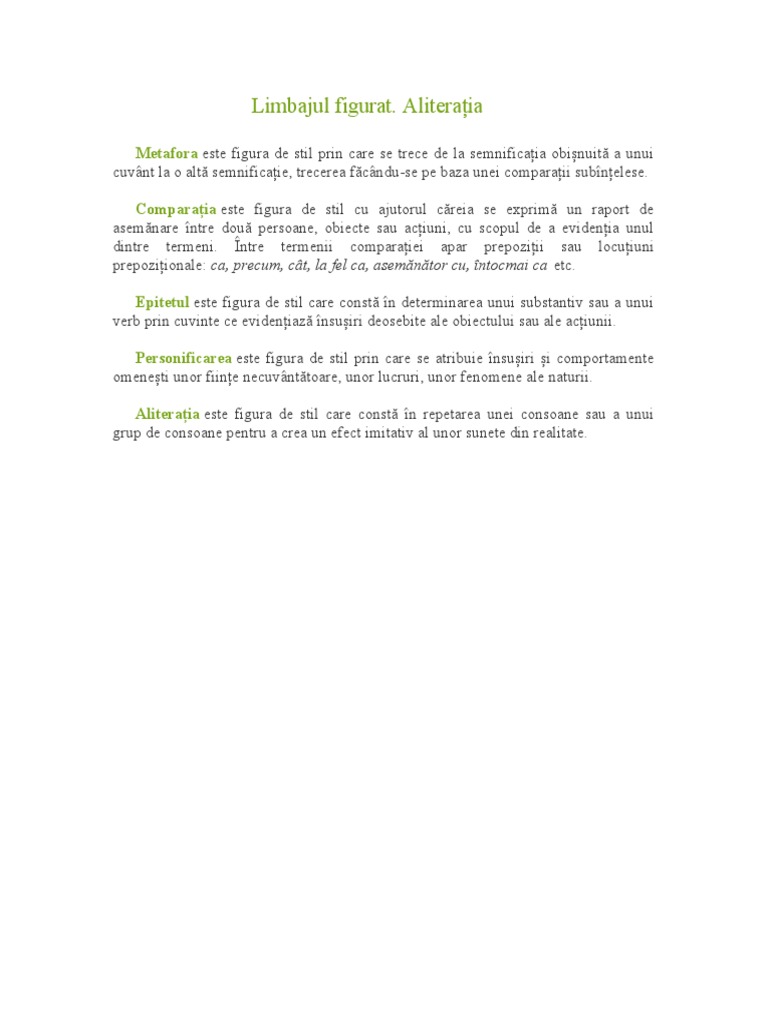 Limbajul figurat. Aliterația

Metafora este figura de stil prin care se trece de la semnificația obișnuită a unui cuvânt la o altă semnificație, trecerea făcându-se pe baza unei comparații subînțelese.

Comparația este figura de stil cu ajutorul căreia se exprimă un raport de asemănare între două persoane, obiecte sau acțiuni, cu scopul de a evidenția unul dintre termeni. Între termenii comparației apar prepoziții sau locuțiuni prepoziționale: ca, precum, cât, la fel ca, asemănător cu, întocmai ca etc.

Epitetul este figura de stil care constă în determinarea unui substantiv sau a unui verb prin cuvinte ce evidențiază însușiri deosebite ale obiectului sau ale acțiunii.

Personificarea este figura de stil prin care se atribuie însușiri și comportamente omenești unor ființe necuvântătoare, unor lucruri, unor fenomene ale naturii.

Aliterația este figura de stil care constă în repetarea unei consoane sau a unui grup de consoane pentru a crea un efect imitativ al unor sunete din realitate.